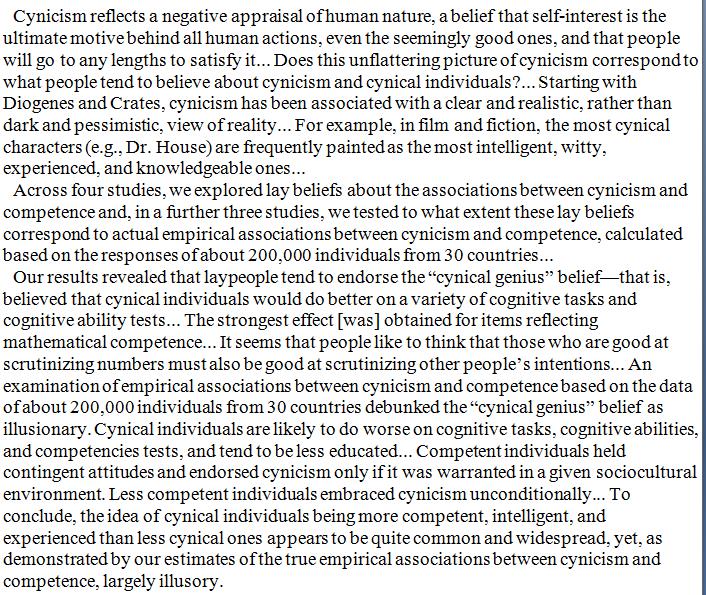 Cynicism reflects a negative appraisal of human nature, a belief that self-interest is the ultimate motive behind all human actions, even the seemingly good ones, and that people will go to any lengths to satisfy it... Does this unflattering picture of cynicism correspond to what people tend to believe about cynicism and cynical individuals?... Starting with Diogenes and Crates, cynicism has been associated with a clear and realistic, rather than dark and pessimistic, view of reality... For example, in film and fiction, the most cynical characters (e.g., Dr. House) are frequently painted as the most intelligent, witty, experienced, and knowledgeable ones...

Across four studies, we explored lay beliefs about the associations between cynicism and competence and, in a further three studies, we tested to what extent these lay beliefs correspond to actual empirical associations between cynicism and competence, calculated based on the responses of about 200,000 individuals from 30 countries...

Our results revealed that laypeople tend to endorse the “cynical genius” belief—that is, believed that cynical individuals would do better on a variety of cognitive tasks and cognitive ability tests... The strongest effect [was] obtained for items reflecting mathematical competence... It seems that people like to think that those who are good at scrutinizing numbers must also be good at scrutinizing other people’s intentions... An examination of empirical associations between cynicism and competence based on the data of about 200,000 individuals from 30 countries debunked the “cynical genius” belief as illusionary. Cynical individuals are likely to do worse on cognitive tasks, cognitive abilities, and competencies tests, and tend to be less educated... Competent individuals held contingent attitudes and endorsed cynicism only if it was warranted in a given sociocultural environment. Less competent individuals embraced cynicism unconditionally... To conclude, the idea of cynical individuals being more competent, intelligent, and experienced than less cynical ones appears to be quite common and widespread, yet, as demonstrated by our estimates of the true empirical associations between cynicism and competence, largely illusory.